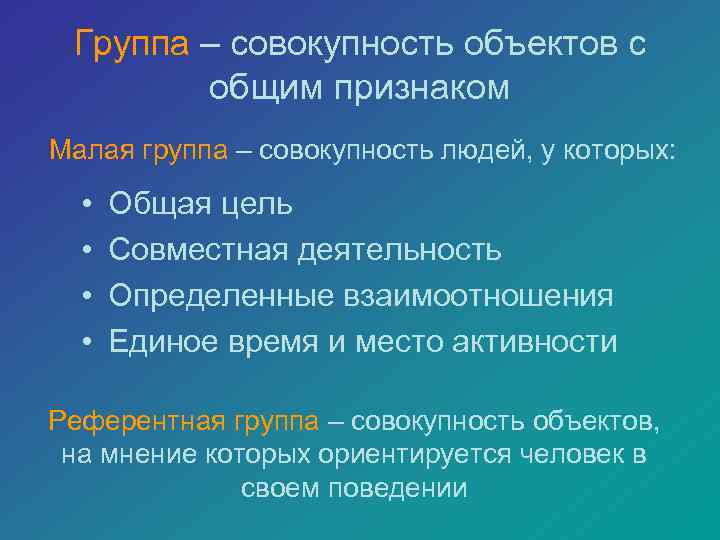 Группа – совокупность объектов с общим признаком

Малая группа – совокупность людей, у которых:

• Общая цель
• Совместная деятельность
• Определенные взаимоотношения
• Единое время и место активности

Референтная группа – совокупность объектов, на мнение которых ориентируется человек в своем поведении